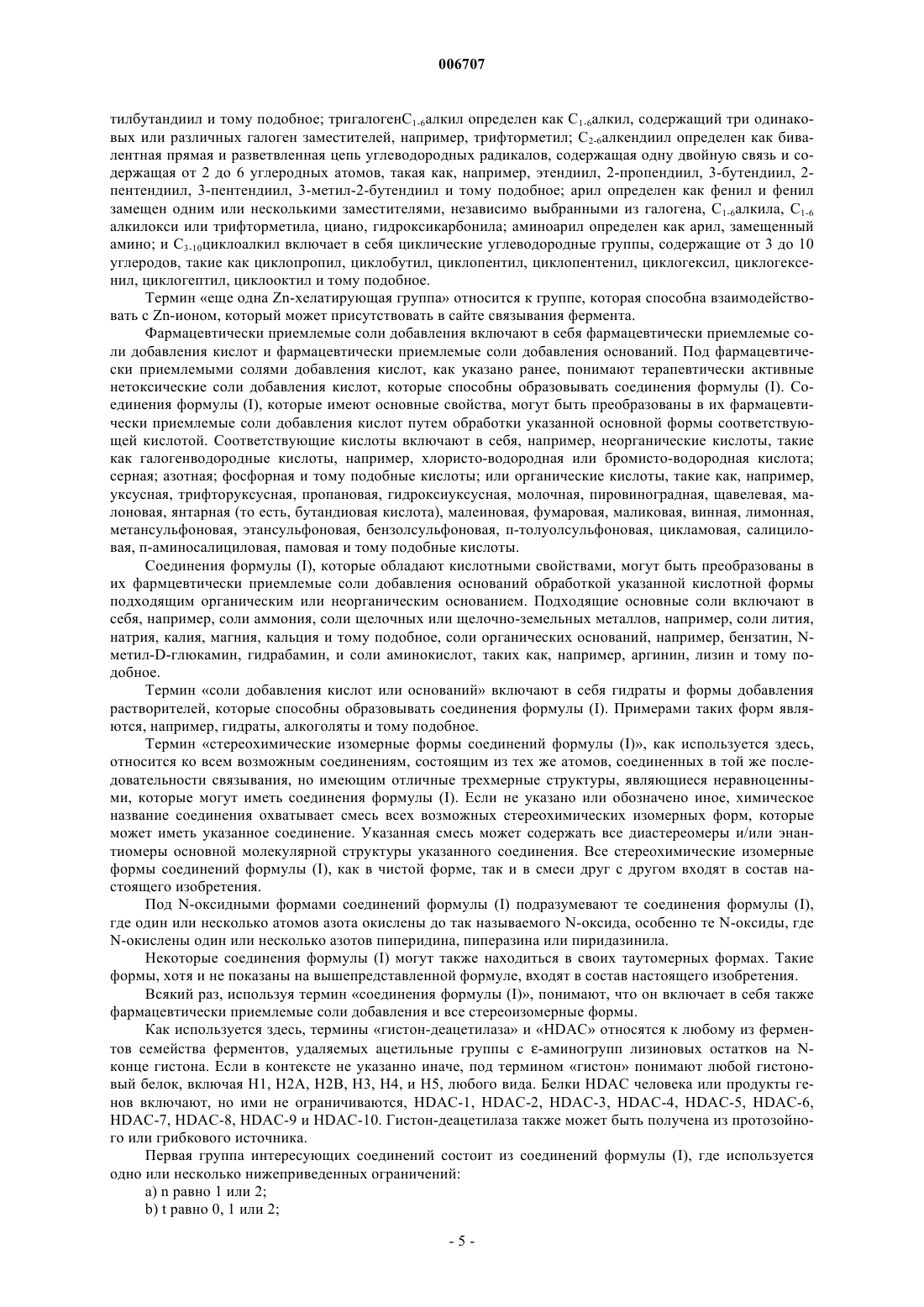 006707

тилбутандиил и тому подобное; тригалоген$C_{1-6}$алкил определен как $C_{1-6}$алкил, содержащий три одинаковых или различных галоген заместителей, например, трифторметил; $C_{2-6}$алкендиил определен как бивалентная прямая и разветвленная цепь углеводородных радикалов, содержащая одну двойную связь и содержащая от 2 до 6 углеродных атомов, такая как, например, этендиил, 2-пропендиил, 3-бутендиил, 2-пентендиил, 3-пентендиил, 3-метил-2-бутендиил и тому подобное; арил определен как фенил и фенил замещен одним или несколькими заместителями, независимо выбранными из галогена, $C_{1-6}$алкила, $C_{1-6}$ алкилокси или трифторметила, циано, гидроксикарбонила; аминоарил определен как арил, замещенный амино; и $C_{3-10}$циклоалкил включает в себя циклические углеводородные группы, содержащие от 3 до 10 углеродов, такие как циклопропил, циклобутил, циклопентил, циклопентенил, циклогексил, циклогексенил, циклогептил, циклооктил и тому подобное.

Термин «еще одна Zn-хелатирующая группа» относится к группе, которая способна взаимодействовать с Zn-ионом, который может присутствовать в сайте связывания фермента.

Фармацевтически приемлемые соли добавления включают в себя фармацевтически приемлемые соли добавления кислот и фармацевтически приемлемые соли добавления оснований. Под фармацевтически приемлемыми солями добавления кислот, как указано ранее, понимают терапевтически активные нетоксические соли добавления кислот, которые способны образовывать соединения формулы (I). Соединения формулы (I), которые имеют основные свойства, могут быть преобразованы в их фармацевтически приемлемые соли добавления кислот путем обработки указанной основной формы соответствующей кислотой. Соответствующие кислоты включают в себя, например, неорганические кислоты, такие как галогенводородные кислоты, например, хлористо-водородная или бромисто-водородная кислота; серная; азотная; фосфорная и тому подобные кислоты; или органические кислоты, такие как, например, уксусная, трифторуксусная, пропановая, гидроксиуксусная, молочная, пировиноградная, щавелевая, малоновая, янтарная (то есть, бутандиовая кислота), малеиновая, фумаровая, маликовая, винная, лимонная, метансульфоновая, этансульфоновая, бензолсульфоновая, п-толуолсульфоновая, цикламовая, салициловая, п-аминосалициловая, памовая и тому подобные кислоты.

Соединения формулы (I), которые обладают кислотными свойствами, могут быть преобразованы в их фармцевтически приемлемые соли добавления оснований обработкой указанной кислотной формы подходящим органическим или неорганическим основанием. Подходящие основные соли включают в себя, например, соли аммония, соли щелочных или щелочно-земельных металлов, например, соли лития, натрия, калия, магния, кальция и тому подобное, соли органических оснований, например, бензатин, N-метил-D-глюкамин, гидрабамин, и соли аминокислот, таких как, например, аргинин, лизин и тому подобное.

Термин «соли добавления кислот или оснований» включают в себя гидраты и формы добавления растворителей, которые способны образовывать соединения формулы (I). Примерами таких форм являются, например, гидраты, алкоголяты и тому подобное.

Термин «стереохимические изомерные формы соединений формулы (I)», как используется здесь, относится ко всем возможным соединениям, состоящим из тех же атомов, соединенных в той же последовательности связывания, но имеющим отличные трехмерные структуры, являющиеся неравноценными, которые могут иметь соединения формулы (I). Если не указано или обозначено иное, химическое название соединения охватывает смесь всех возможных стереохимических изомерных форм, которые может иметь указанное соединение. Указанная смесь может содержать все диастереомеры и/или энантиомеры основной молекулярной структуры указанного соединения. Все стереохимические изомерные формы соединений формулы (I), как в чистой форме, так и в смеси друг с другом входят в состав настоящего изобретения.

Под N-оксидными формами соединений формулы (I) подразумевают те соединения формулы (I), где один или несколько атомов азота окислены до так называемого N-оксида, особенно те N-оксиды, где N-окислены один или несколько азотов пиперидина, пиперазина или пиридазинила.

Некоторые соединения формулы (I) могут также находиться в своих таутомерных формах. Такие формы, хотя и не показаны на вышепредставленной формуле, входят в состав настоящего изобретения.

Всякий раз, используя термин «соединения формулы (I)», понимают, что он включает в себя также фармацевтически приемлемые соли добавления и все стереоизомерные формы.

Как используется здесь, термины «гистон-деацетилаза» и «HDAC» относятся к любому из ферментов семейства ферментов, удаляемых ацетильные группы с ε-аминогрупп лизиновых остатков на N-конце гистона. Если в контексте не указанно иначе, под термином «гистон» понимают любой гистоновый белок, включая H1, H2A, H2B, H3, H4, и H5, любого вида. Белки HDAC человека или продукты генов включают, но ими не ограничиваются, HDAC-1, HDAC-2, HDAC-3, HDAC-4, HDAC-5, HDAC-6, HDAC-7, HDAC-8, HDAC-9 и HDAC-10. Гистон-деацетилаза также может быть получена из протозойного или грибкового источника.

Первая группа интересующих соединений состоит из соединений формулы (I), где используется одно или несколько нижеприведенных ограничений:

a) n равно 1 или 2;

b) t равно 0, 1 или 2;

- 5 -